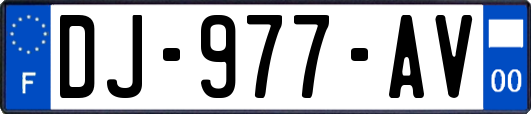 F
DJ-977-AV
00